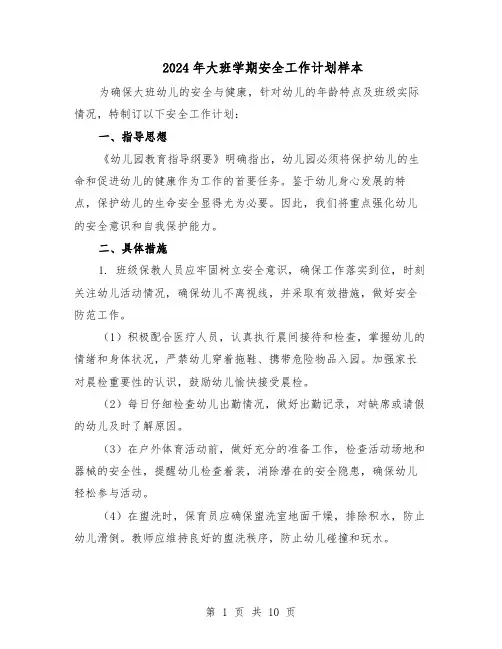 2024年大班学期安全工作计划样本

为确保大班幼儿的安全与健康，针对幼儿的年龄特点及班级实际情况，特制订以下安全工作计划：

一、指导思想

《幼儿园教育指导纲要》明确指出，幼儿园必须将保护幼儿的生命和促进幼儿的健康作为工作的首要任务。鉴于幼儿身心发展的特点，保护幼儿的生命安全显得尤为必要。因此，我们将重点强化幼儿的安全意识和自我保护能力。

二、具体措施

1. 班级保教人员应牢固树立安全意识，确保工作落实到位，时刻关注幼儿活动情况，确保幼儿不离视线，并采取有效措施，做好安全防范工作。

（1）积极配合医疗人员，认真执行晨间接待和检查，掌握幼儿的情绪和身体状况，严禁幼儿穿着拖鞋、携带危险物品入园。加强家长对晨检重要性的认识，鼓励幼儿愉快接受晨检。

（2）每日仔细检查幼儿出勤情况，做好出勤记录，对缺席或请假的幼儿及时了解原因。

（3）在户外体育活动前，做好充分的准备工作，检查活动场地和器械的安全性，提醒幼儿检查着装，消除潜在的安全隐患，确保幼儿轻松参与活动。

（4）在盥洗时，保育员应确保盥洗室地面干燥，排除积水，防止幼儿滑倒。教师应维持良好的盥洗秩序，防止幼儿碰撞和玩水。

第 1 页 共 10 页